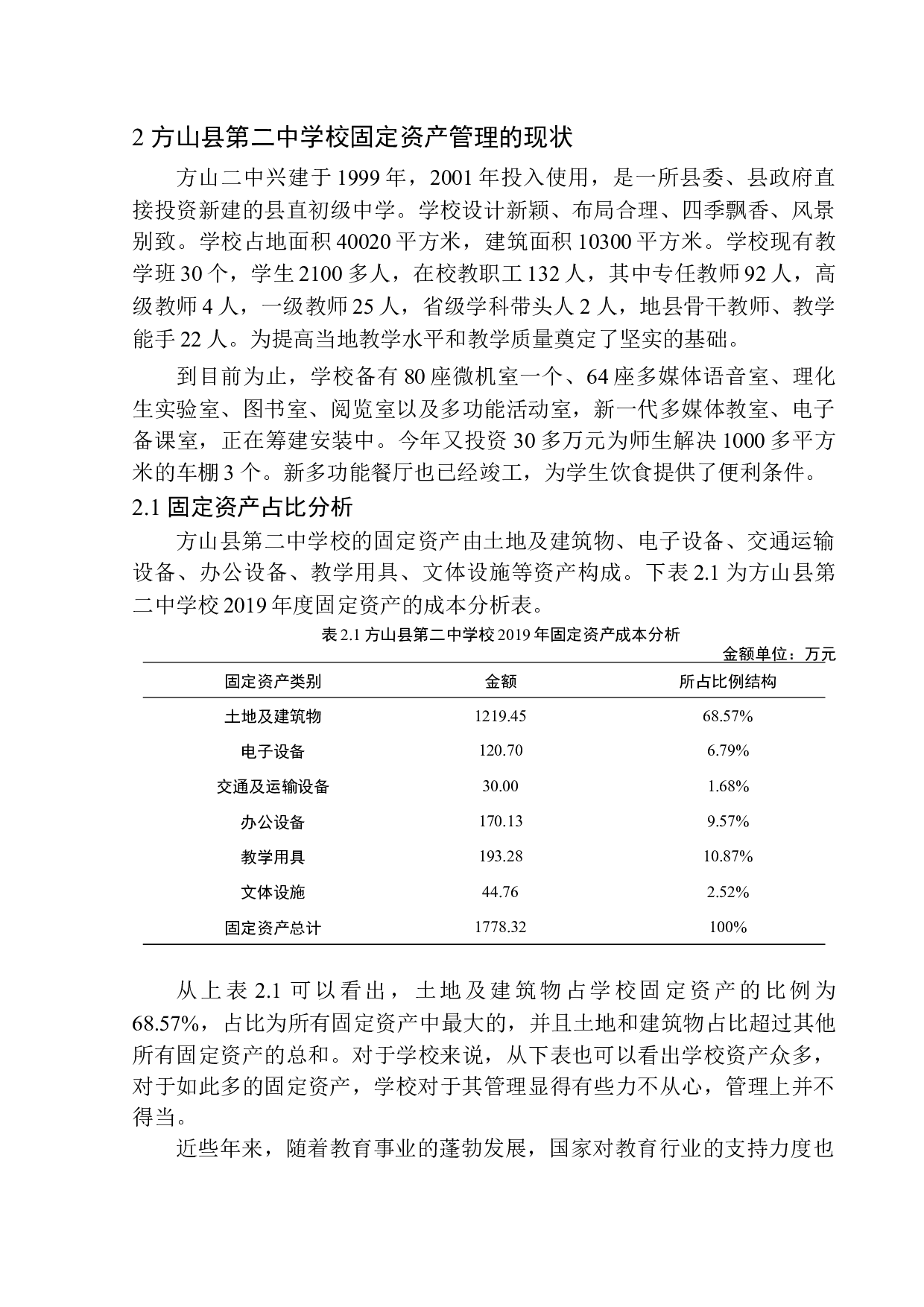 2 方山县第二中学校固定资产管理的现状

方山二中兴建于 1999 年，2001 年投入使用，是一所县委、县政府直接投资新建的县直初级中学。学校设计新颖、布局合理、四季飘香、风景别致。学校占地面积 40020 平方米，建筑面积 10300 平方米。学校现有教学班 30 个，学生 2100 多人，在校教职工 132 人，其中专任教师 92 人，高级教师 4 人，一级教师 25 人，省级学科带头人 2 人，地县骨干教师、教学能手 22 人。为提高当地教学水平和教学质量奠定了坚实的基础。

到目前为止，学校备有 80 座微机室一个、64 座多媒体语音室、理化生实验室、图书室、阅览室以及多功能活动室，新一代多媒体教室、电子备课室，正在筹建安装中。今年又投资 30 多万元为师生解决 1000 多平方米的车棚 3 个。新多功能餐厅也已经竣工，为学生饮食提供了便利条件。

2.1 固定资产占比分析

方山县第二中学校的固定资产由土地及建筑物、电子设备、交通运输设备、办公设备、教学用具、文体设施等资产构成。下表 2.1 为方山县第二中学校 2019 年度固定资产的成本分析表。

表 2.1 方山县第二中学校 2019 年固定资产成本分析

金额单位：万元

| 固定资产类别 | 金额 | 所占比例结构 |
|---|---|---|
| 土地及建筑物 | 1219.45 | 68.57% |
| 电子设备 | 120.70 | 6.79% |
| 交通及运输设备 | 30.00 | 1.68% |
| 办公设备 | 170.13 | 9.57% |
| 教学用具 | 193.28 | 10.87% |
| 文体设施 | 44.76 | 2.52% |
| 固定资产总计 | 1778.32 | 100% |

从上表 2.1 可以看出，土地及建筑物占学校固定资产的比例为 68.57%，占比为所有固定资产中最大的，并且土地和建筑物占比超过其他所有固定资产的总和。对于学校来说，从下表也可以看出学校资产众多，对于如此多的固定资产，学校对于其管理显得有些力不从心，管理上并不得当。

近些年来，随着教育事业的蓬勃发展，国家对教育行业的支持力度也